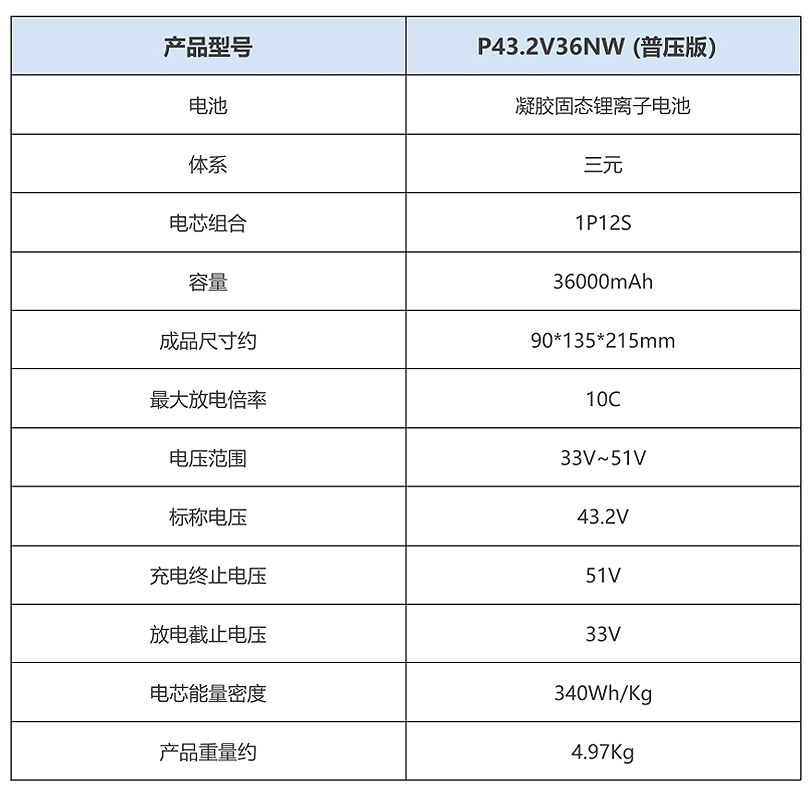 | 产品型号 | P43.2V36NW (普压版) |
|---|---|
| 电池 | 凝胶固态锂离子电池 |
| 体系 | 三元 |
| 电芯组合 | 1P12S |
| 容量 | 36000mAh |
| 成品尺寸约 | 90*135*215mm |
| 最大放电倍率 | 10C |
| 电压范围 | 33V~51V |
| 标称电压 | 43.2V |
| 充电终止电压 | 51V |
| 放电截止电压 | 33V |
| 电芯能量密度 | 340Wh/Kg |
| 产品重量约 | 4.97Kg |